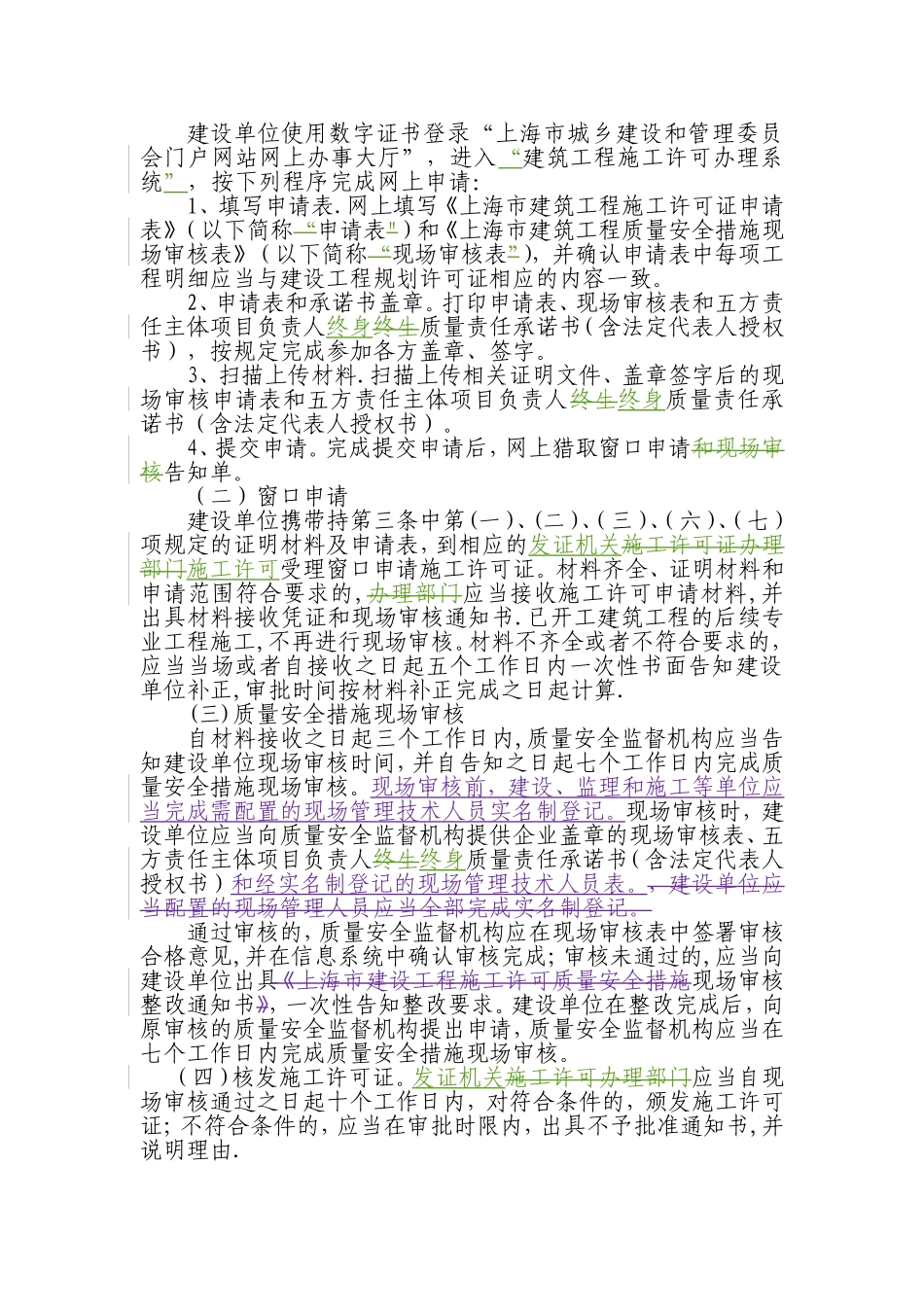 建设单位使用数字证书登录“上海市城乡建设和管理委员会门户网站网上办事大厅”，进入“建筑工程施工许可办理系统”，按下列程序完成网上申请：

1、填写申请表.网上填写《上海市建筑工程施工许可证申请表》(以下简称“申请表”)和《上海市建筑工程质量安全措施现场审核表》(以下简称“现场审核表”)，并确认申请表中每项工程明细应当与建设工程规划许可证相应的内容一致。

2、申请表和承诺书盖章。打印申请表、现场审核表和五方责任主体项目负责人终身终生质量责任承诺书(含法定代表人授权书)，按规定完成参加各方盖章、签字。

3、扫描上传材料.扫描上传相关证明文件、盖章签字后的现场审核申请表和五方责任主体项目负责人终生终身质量责任承诺书(含法定代表人授权书)。

4、提交申请。完成提交申请后，网上猎取窗口申请和现场审核告知单。

（二）窗口申请

建设单位携带持第三条中第(一)、(二)、(三)、(六)、(七)项规定的证明材料及申请表，到相应的发证机关施工许可证办理部门施工许可受理窗口申请施工许可证。材料齐全、证明材料和申请范围符合要求的，办理部门应当接收施工许可申请材料，并出具材料接收凭证和现场审核通知书.已开工建筑工程的后续专业工程施工，不再进行现场审核。材料不齐全或者不符合要求的，应当当场或者自接收之日起五个工作日内一次性书面告知建设单位补正，审批时间按材料补正完成之日起计算.

(三)质量安全措施现场审核

自材料接收之日起三个工作日内，质量安全监督机构应当告知建设单位现场审核时间，并自告知之日起七个工作日内完成质量安全措施现场审核。现场审核前，建设、监理和施工等单位应当完成需配置的现场管理技术人员实名制登记。现场审核时，建设单位应当向质量安全监督机构提供企业盖章的现场审核表、五方责任主体项目负责人终生终身质量责任承诺书(含法定代表人授权书)和经实名制登记的现场管理技术人员表。，建设单位应当配置的现场管理人员应当全部完成实名制登记。

通过审核的，质量安全监督机构应在现场审核表中签署审核合格意见，并在信息系统中确认审核完成；审核未通过的，应当向建设单位出具《上海市建设工程施工许可质量安全措施现场审核整改通知书》，一次性告知整改要求。建设单位在整改完成后，向原审核的质量安全监督机构提出申请，质量安全监督机构应当在七个工作日内完成质量安全措施现场审核。

(四)核发施工许可证。发证机关施工许可办理部门应当自现场审核通过之日起十个工作日内，对符合条件的，颁发施工许可证；不符合条件的，应当在审批时限内，出具不予批准通知书，并说明理由.